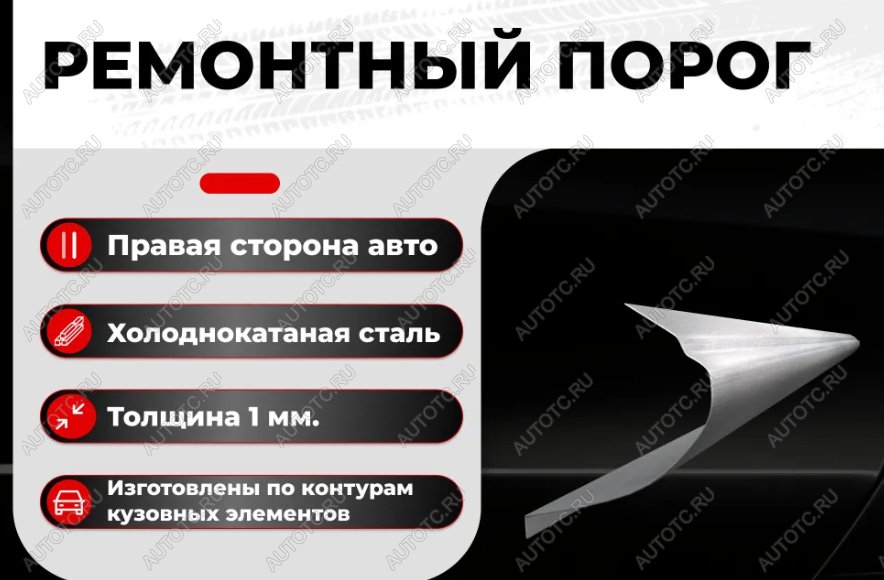 РЕМОНТНЫЙ ПОРОГ

Правая сторона авто

Холоднокатаная сталь

Толщина 1 мм.

Изготовлены по контурам кузовных элементов

AUTOTC.RU